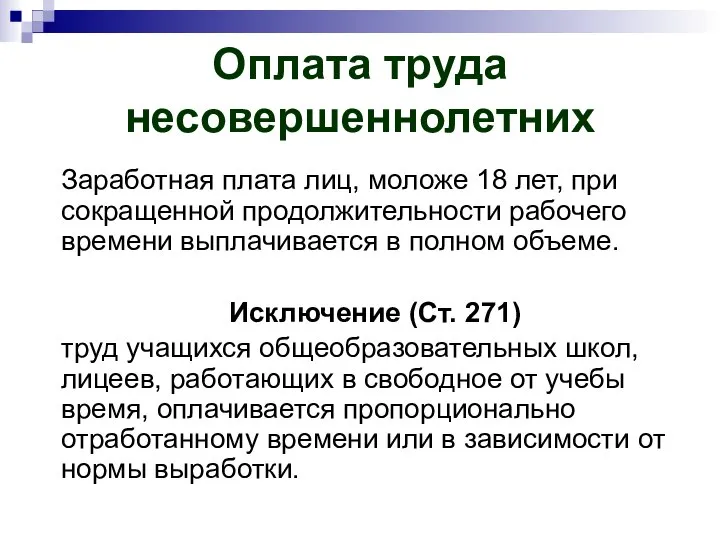 Оплата труда несовершеннолетних

Заработная плата лиц, моложе 18 лет, при сокращенной продолжительности рабочего времени выплачивается в полном объеме.

Исключение (Ст. 271)

труд учащихся общеобразовательных школ, лицеев, работающих в свободное от учебы время, оплачивается пропорционально отработанному времени или в зависимости от нормы выработки.